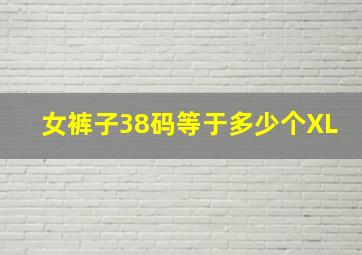 女裤子38码等于多少个XL